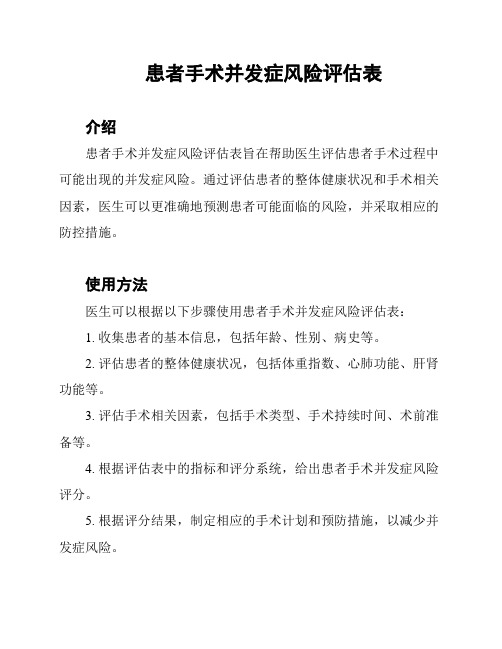 患者手术并发症风险评估表

介绍

患者手术并发症风险评估表旨在帮助医生评估患者手术过程中可能出现的并发症风险。通过评估患者的整体健康状况和手术相关因素，医生可以更准确地预测患者可能面临的风险，并采取相应的防控措施。

使用方法

医生可以根据以下步骤使用患者手术并发症风险评估表：

1. 收集患者的基本信息，包括年龄、性别、病史等。

2. 评估患者的整体健康状况，包括体重指数、心肺功能、肝肾功能等。

3. 评估手术相关因素，包括手术类型、手术持续时间、术前准备等。

4. 根据评估表中的指标和评分系统，给出患者手术并发症风险评分。

5. 根据评分结果，制定相应的手术计划和预防措施，以减少并发症风险。